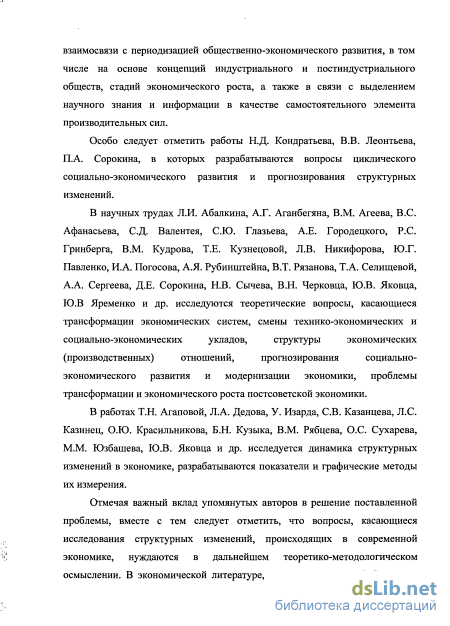 взаимосвязи с периодизацией общественно-экономического развития, в том числе на основе концепций индустриального и постиндустриального обществ, стадий экономического роста, а также в связи с выделением научного знания и информации в качестве самостоятельного элемента производительных сил.

Особо следует отметить работы Н.Д. Кондратьева, В.В. Леонтьева, П.А. Сорокина, в которых разрабатываются вопросы циклического социально-экономического развития и прогнозирования структурных изменений.

В научных трудах Л.И. Абалкина, А.Г. Аганбегяна, В.М. Агеева, В.С. Афанасьева, С.Д. Валентея, С.Ю. Глазьева, А.Е. Городецкого, Р.С. Гринберга, В.М. Кудрова, Т.Е. Кузнецовой, Л.В. Никифорова, Ю.Г. Павленко, И.А. Погосова, А.Я. Рубинштейна, В.Т. Рязанова, Т.А. Селищевой, А.А. Сергеева, Д.Е. Сорокина, Н.В. Сычева, В.Н. Черковца, Ю.В. Яковца, Ю.В Яременко и др. исследуются теоретические вопросы, касающиеся трансформации экономических систем, смены технико-экономических и социально-экономических укладов, структуры экономических (производственных) отношений, прогнозирования социально-экономического развития и модернизации экономики, проблемы трансформации и экономического роста постсоветской экономики.

В работах Т.Н. Агаповой, Л.А. Дедова, У. Изарда, С.В. Казанцева, Л.С. Казинец, О.Ю. Красильникова, Б.Н. Кузыка, В.М. Рябцева, О.С. Сухарева, М.М. Юзбашева, Ю.В. Яковца и др. исследуется динамика структурных изменений в экономике, разрабатываются показатели и графические методы их измерения.

Отмечая важный вклад упомянутых авторов в решение поставленной проблемы, вместе с тем следует отметить, что вопросы, касающиеся исследования структурных изменений, происходящих в современной экономике, нуждаются в дальнейшем теоретико-методологическом осмыслении. В экономической литературе,

dsLib.net
библиотека диссертаций